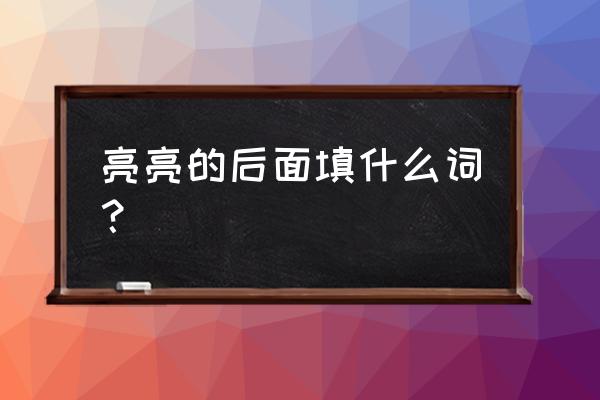 亮亮的后面填什么词？